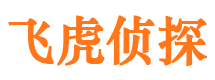 飞虎侦探